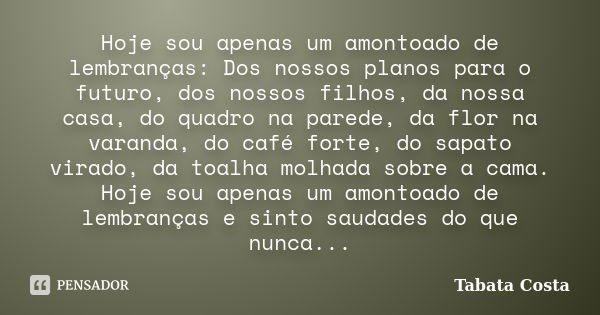 Hoje sou apenas um amontoado de lembranças: Dos nossos planos para o futuro, dos nossos filhos, da nossa casa, do quadro na parede, da flor na varanda, do café forte, do sapato virado, da toalha molhada sobre a cama. Hoje sou apenas um amontoado de lembranças e sinto saudades do que nunca...

PENSADOR

Tabata Costa